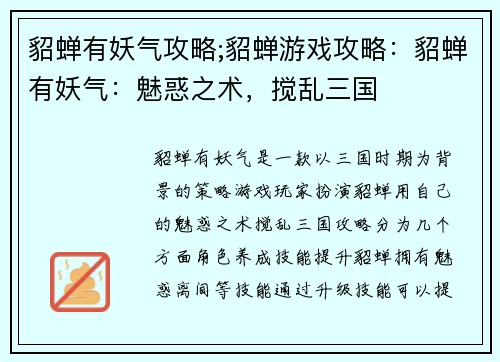 貂蝉有妖气攻略;貂蝉游戏攻略：貂蝉有妖气：魅惑之术，搅乱三国

貂蝉有妖气是一款以三国时期为背景的策略游戏玩家扮演貂蝉用自己的魅惑之术搅乱三国攻略分为几个方面角色养成技能提升貂蝉拥有魅惑离间等技能通过升级技能可以提